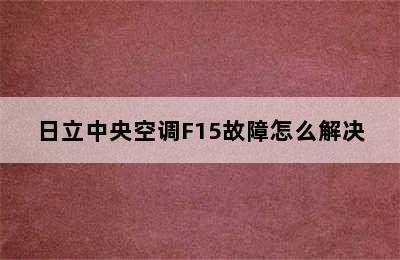 日立中央空调F15故障怎么解决